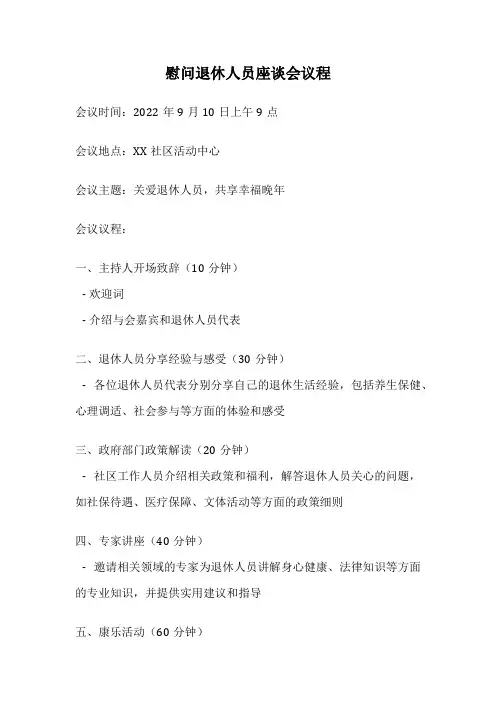 慰问退休人员座谈会议程

会议时间：2022 年 9 月 10 日上午 9 点

会议地点：XX 社区活动中心

会议主题：关爱退休人员，共享幸福晚年

会议议程：

一、主持人开场致辞（10 分钟）

- 欢迎词

- 介绍与会嘉宾和退休人员代表

二、退休人员分享经验与感受（30 分钟）

- 各位退休人员代表分别分享自己的退休生活经验，包括养生保健、心理调适、社会参与等方面的体验和感受

三、政府部门政策解读（20 分钟）

- 社区工作人员介绍相关政策和福利，解答退休人员关心的问题，如社保待遇、医疗保障、文体活动等方面的政策细则

四、专家讲座（40 分钟）

- 邀请相关领域的专家为退休人员讲解身心健康、法律知识等方面的专业知识，并提供实用建议和指导

五、康乐活动（60 分钟）